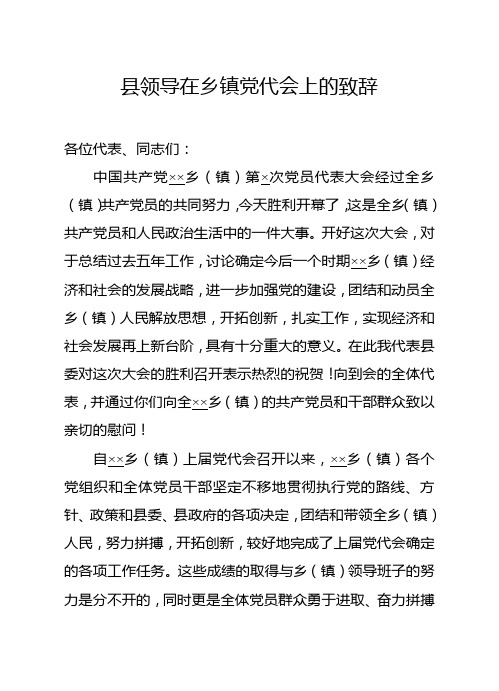 县领导在乡镇党代会上的致辞

各位代表、同志们：

中国共产党××乡（镇）第×次党员代表大会经过全乡（镇）共产党员的共同努力，今天胜利开幕了，这是全乡（镇）共产党员和人民政治生活中的一件大事。开好这次大会，对于总结过去五年工作，讨论确定今后一个时期××乡（镇）经济和社会的发展战略，进一步加强党的建设，团结和动员全乡（镇）人民解放思想，开拓创新，扎实工作，实现经济和社会发展再上新台阶，具有十分重大的意义。在此我代表县委对这次大会的胜利召开表示热烈的祝贺！向到会的全体代表，并通过你们向全××乡（镇）的共产党员和干部群众致以亲切的慰问！

自××乡（镇）上届党代会召开以来，××乡（镇）各个党组织和全体党员干部坚定不移地贯彻执行党的路线、方针、政策和县委、县政府的各项决定，团结和带领全乡（镇）人民，努力拼搏，开拓创新，较好地完成了上届党代会确定的各项工作任务。这些成绩的取得与乡（镇）领导班子的努力是分不开的，同时更是全体党员群众勇于进取、奋力拼搏